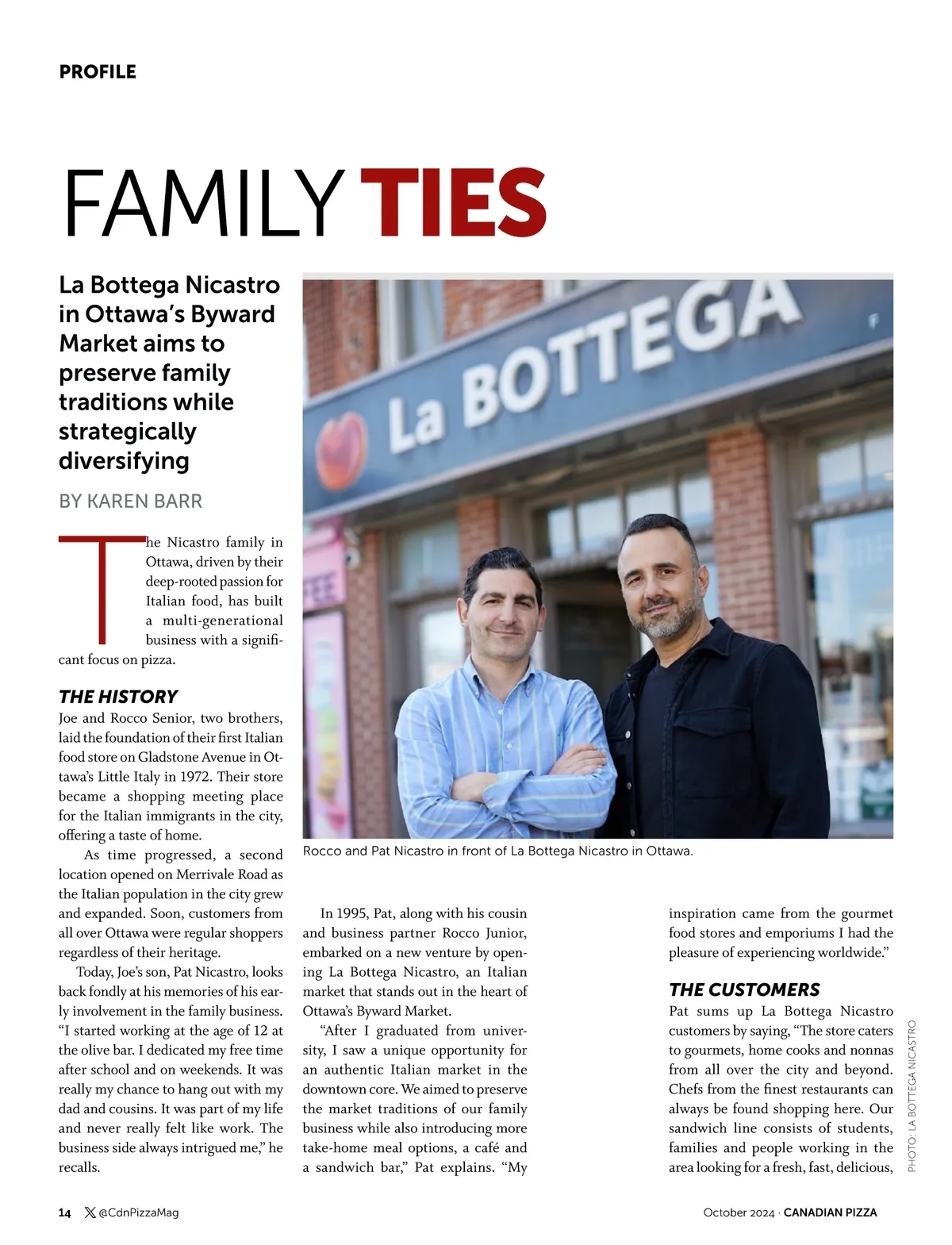 PROFILE

FAMILY TIES

La Bottega Nicastro in Ottawa's Byward Market aims to preserve family traditions while strategically diversifying

BY KAREN BARR

The Nicastro family in Ottawa, driven by their deep-rooted passion for Italian food, has built a multi-generational business with a significant focus on pizza.

THE HISTORY

Joe and Rocco Senior, two brothers, laid the foundation of their first Italian food store on Gladstone Avenue in Ottawa's Little Italy in 1972. Their store became a shopping meeting place for the Italian immigrants in the city, offering a taste of home.

As time progressed, a second location opened on Merrivale Road as the Italian population in the city grew and expanded. Soon, customers from all over Ottawa were regular shoppers regardless of their heritage.

Today, Joe's son, Pat Nicastro, looks back fondly at his memories of his early involvement in the family business. "I started working at the age of 12 at the olive bar. I dedicated my free time after school and on weekends. It was really my chance to hang out with my dad and cousins. It was part of my life and never really felt like work. The business side always intrigued me," he recalls.

La BOTTEGA

Rocco and Pat Nicastro in front of La Bottega Nicastro in Ottawa.

In 1995, Pat, along with his cousin and business partner Rocco Junior, embarked on a new venture by opening La Bottega Nicastro, an Italian market that stands out in the heart of Ottawa's Byward Market.

"After I graduated from university, I saw a unique opportunity for an authentic Italian market in the downtown core. We aimed to preserve the market traditions of our family business while also introducing more take-home meal options, a café and a sandwich bar," Pat explains. "My inspiration came from the gourmet food stores and emporiums I had the pleasure of experiencing worldwide."

THE CUSTOMERS

Pat sums up La Bottega Nicastro customers by saying, "The store caters to gourmets, home cooks and nonnas from all over the city and beyond. Chefs from the finest restaurants can always be found shopping here. Our sandwich line consists of students, families and people working in the area looking for a fresh, fast, delicious,

PHOTO: LA BOTTEGA NICASTRO

14 @CdnPizzaMag

October 2024 · CANADIAN PIZZA